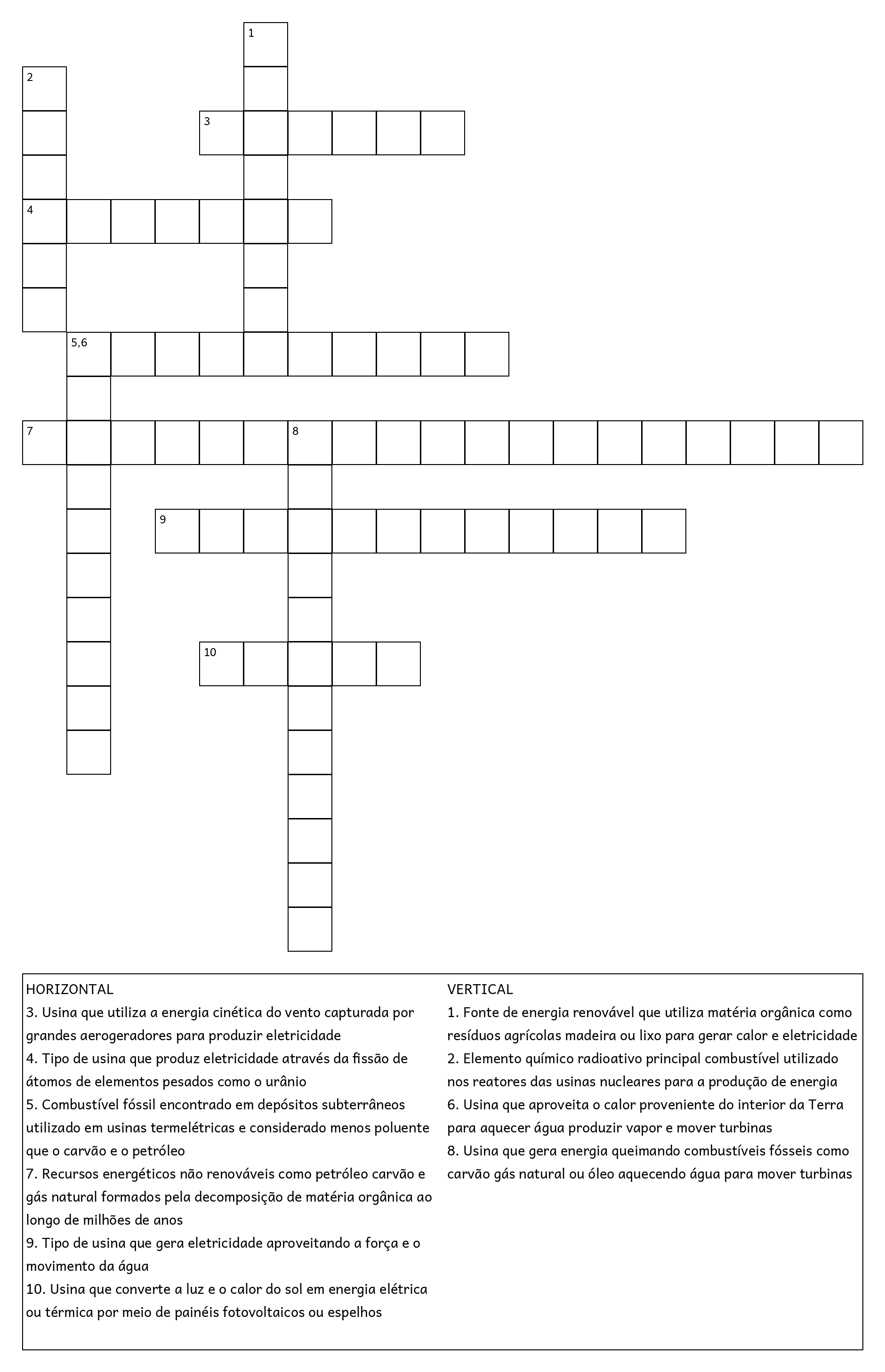 1
2
3
4
5,6
7
8
9
10

HORIZONTAL
3. Usina que utiliza a energia cinética do vento capturada por grandes aerogeradores para produzir eletricidade
4. Tipo de usina que produz eletricidade através da fissão de átomos de elementos pesados como o urânio
5. Combustível fóssil encontrado em depósitos subterrâneos utilizado em usinas termelétricas e considerado menos poluente que o carvão e o petróleo
7. Recursos energéticos não renováveis como petróleo carvão e gás natural formados pela decomposição de matéria orgânica ao longo de milhões de anos
9. Tipo de usina que gera eletricidade aproveitando a força e o movimento da água
10. Usina que converte a luz e o calor do sol em energia elétrica ou térmica por meio de painéis fotovoltaicos ou espelhos

VERTICAL
1. Fonte de energia renovável que utiliza matéria orgânica como resíduos agrícolas madeira ou lixo para gerar calor e eletricidade
2. Elemento químico radioativo principal combustível utilizado nos reatores das usinas nucleares para a produção de energia
6. Usina que aproveita o calor proveniente do interior da Terra para aquecer água produzir vapor e mover turbinas
8. Usina que gera energia queimando combustíveis fósseis como carvão gás natural ou óleo aquecendo água para mover turbinas